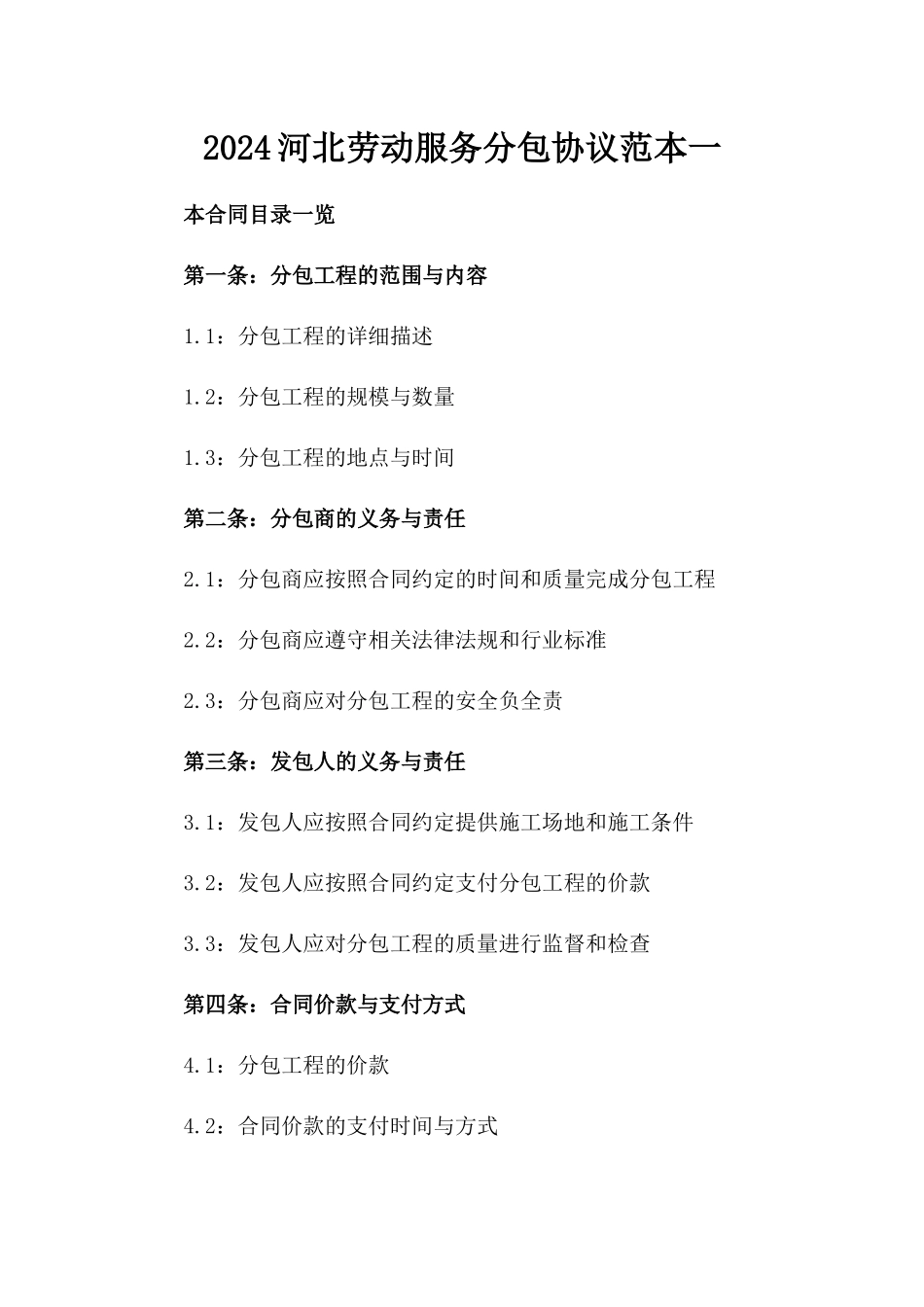 2024河北劳动服务分包协议范本一

本合同目录一览

第一条：分包工程的范围与内容

1.1：分包工程的详细描述

1.2：分包工程的规模与数量

1.3：分包工程的地点与时间

第二条：分包商的义务与责任

2.1：分包商应按照合同约定的时间和质量完成分包工程

2.2：分包商应遵守相关法律法规和行业标准

2.3：分包商应对分包工程的安全负全责

第三条：发包人的义务与责任

3.1：发包人应按照合同约定提供施工场地和施工条件

3.2：发包人应按照合同约定支付分包工程的价款

3.3：发包人应对分包工程的质量进行监督和检查

第四条：合同价款与支付方式

4.1：分包工程的价款

4.2：合同价款的支付时间与方式